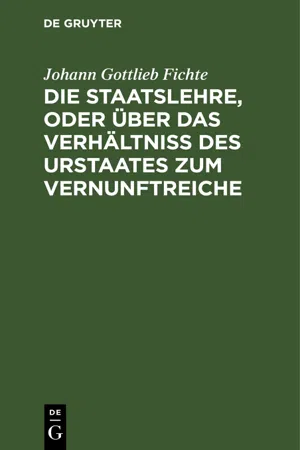 DE GRUYTER

Johann Gottlieb Fichte

DIE STAATSLEHRE, ODER ÜBER DAS VERHÄLTNISS DES URSTAATES ZUM VERNUNFTREICHE

DE G